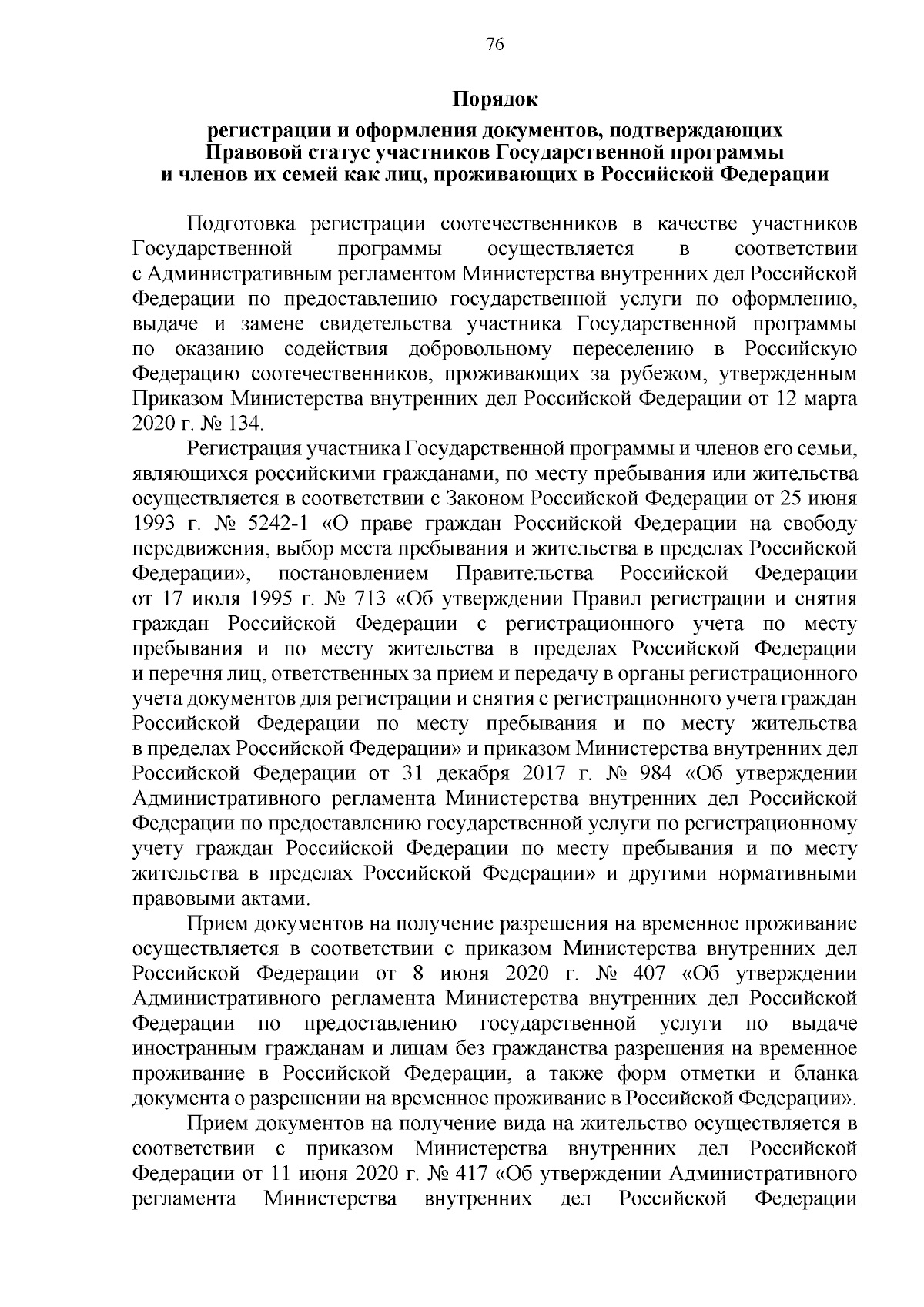 76

Порядок

регистрации и оформления документов, подтверждающих Правовой статус участников Государственной программы и членов их семей как лиц, проживающих в Российской Федерации

Подготовка регистрации соотечественников в качестве участников Государственной программы осуществляется в соответствии с Административным регламентом Министерства внутренних дел Российской Федерации по предоставлению государственной услуги по оформлению, выдаче и замене свидетельства участника Государственной программы по оказанию содействия добровольному переселению в Российскую Федерацию соотечественников, проживающих за рубежом, утвержденным Приказом Министерства внутренних дел Российской Федерации от 12 марта 2020 г. № 134.

Регистрация участника Государственной программы и членов его семьи, являющихся российскими гражданами, по месту пребывания или жительства осуществляется в соответствии с Законом Российской Федерации от 25 июня 1993 г. № 5242-1 «О праве граждан Российской Федерации на свободу передвижения, выбор места пребывания и жительства в пределах Российской Федерации», постановлением Правительства Российской Федерации от 17 июля 1995 г. № 713 «Об утверждении Правил регистрации и снятия граждан Российской Федерации с регистрационного учета по месту пребывания и по месту жительства в пределах Российской Федерации и перечня лиц, ответственных за прием и передачу в органы регистрационного учета документов для регистрации и снятия с регистрационного учета граждан Российской Федерации по месту пребывания и по месту жительства в пределах Российской Федерации» и приказом Министерства внутренних дел Российской Федерации от 31 декабря 2017 г. № 984 «Об утверждении Административного регламента Министерства внутренних дел Российской Федерации по предоставлению государственной услуги по регистрационному учету граждан Российской Федерации по месту пребывания и по месту жительства в пределах Российской Федерации» и другими нормативными правовыми актами.

Прием документов на получение разрешения на временное проживание осуществляется в соответствии с приказом Министерства внутренних дел Российской Федерации от 8 июня 2020 г. № 407 «Об утверждении Административного регламента Министерства внутренних дел Российской Федерации по предоставлению государственной услуги по выдаче иностранным гражданам и лицам без гражданства разрешения на временное проживание в Российской Федерации, а также форм отметки и бланка документа о разрешении на временное проживание в Российской Федерации».

Прием документов на получение вида на жительство осуществляется в соответствии с приказом Министерства внутренних дел Российской Федерации от 11 июня 2020 г. № 417 «Об утверждении Административного регламента Министерства внутренних дел Российской Федерации